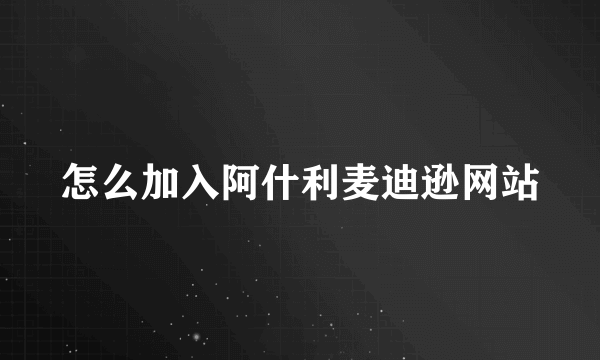 怎么加入阿什利麦迪逊网站